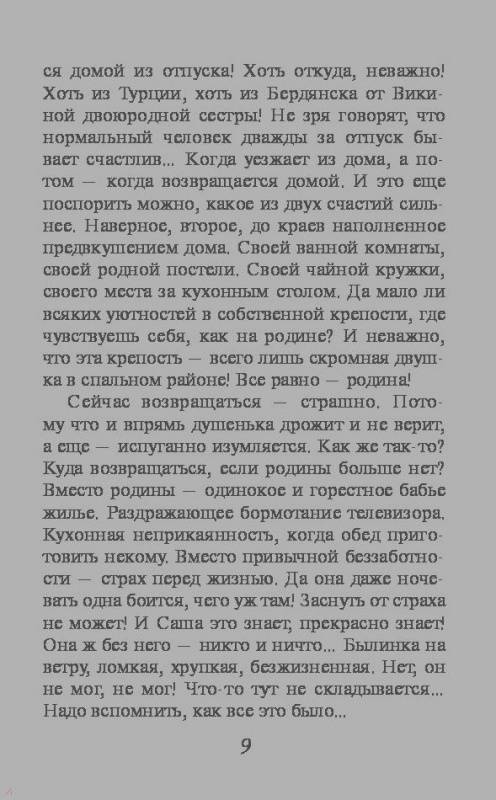 ся домой из отпуска! Хоть откуда, неважно! Хоть из Турции, хоть из Бердянска от Викиной двоюродной сестры! Не зря говорят, что нормальный человек дважды за отпуск бывает счастлив... Когда уезжает из дома, а потом — когда возвращается домой. И это еще поспорить можно, какое из двух счастий сильнее. Наверное, второе, до краев наполненное предвкушением дома. Своей ванной комнаты, своей родной постели. Своей чайной кружки, своего места за кухонным столом. Да мало ли всяких уютностей в собственной крепости, где чувствуешь себя, как на родине? И неважно, что эта крепость — всего лишь скромная двушка в спальном районе! Все равно — родина!

Сейчас возвращаться — страшно. Потому что и впрямь душенька дрожит и не верит, а еще — испуганно изумляется. Как же так-то? Куда возвращаться, если родины больше нет? Вместо родины — одинокое и горестное бабье жилье. Раздражающее бормотание телевизора. Кухонная неприкаянность, когда обед приготовить некому. Вместо привычной беззаботности — страх перед жизнью. Да она даже ночевать одна боится, чего уж там! Заснуть от страха не может! И Саша это знает, прекрасно знает! Она ж без него — никто и ничто... Былинка на ветру, ломкая, хрупкая, безжизненная. Нет, он не мог, не мог! Что-то тут не складывается... Надо вспомнить, как все это было...

9